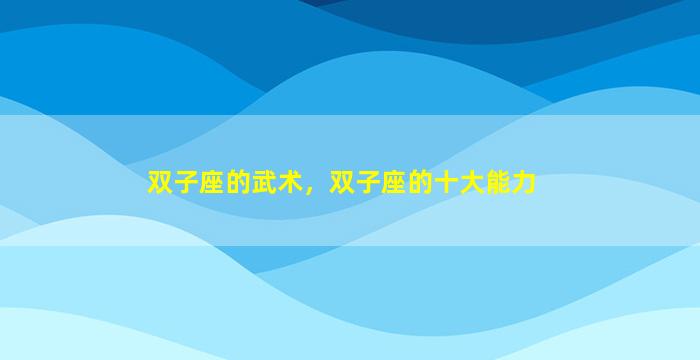 双子座的武术，双子座的十大能力